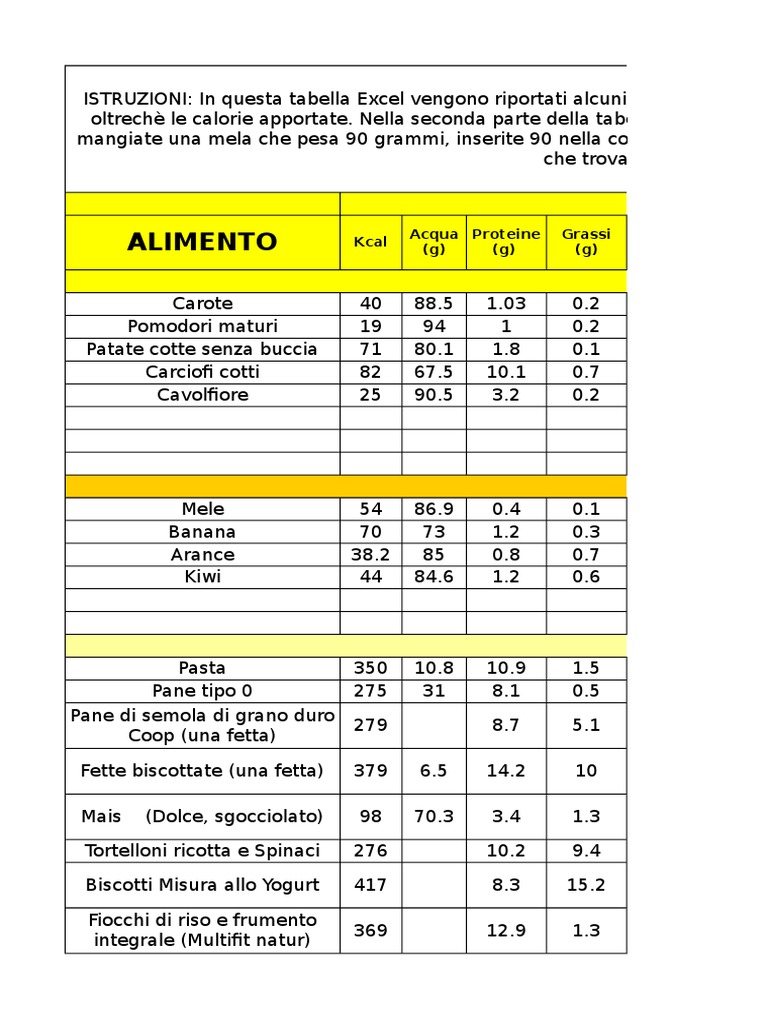 ISTRUZIONI: In questa tabella Excel vengono riportati alcuni oltrechè le calorie apportate. Nella seconda parte della tabe mangiate una mela che pesa 90 grammi, inserite 90 nella co che trova

| ALIMENTO | Kcal | Acqua (g) | Proteine (g) | Grassi (g) |
|---|---|---|---|---|
| Carote | 40 | 88.5 | 1.03 | 0.2 |
| Pomodori maturi | 19 | 94 | 1 | 0.2 |
| Patate cotte senza buccia | 71 | 80.1 | 1.8 | 0.1 |
| Carciofi cotti | 82 | 67.5 | 10.1 | 0.7 |
| Cavolfiore | 25 | 90.5 | 3.2 | 0.2 |
| | | | | |
| | | | | |
| | | | | |
| Mele | 54 | 86.9 | 0.4 | 0.1 |
| Banana | 70 | 73 | 1.2 | 0.3 |
| Arance | 38.2 | 85 | 0.8 | 0.7 |
| Kiwi | 44 | 84.6 | 1.2 | 0.6 |
| | | | | |
| | | | | |
| Pasta | 350 | 10.8 | 10.9 | 1.5 |
| Pane tipo 0 | 275 | 31 | 8.1 | 0.5 |
| Pane di semola di grano duro Coop (una fetta) | 279 | | 8.7 | 5.1 |
| Fette biscottate (una fetta) | 379 | 6.5 | 14.2 | 10 |
| Mais (Dolce, sgocciolato) | 98 | 70.3 | 3.4 | 1.3 |
| Tortelloni ricotta e Spinaci | 276 | | 10.2 | 9.4 |
| Biscotti Misura allo Yogurt | 417 | | 8.3 | 15.2 |
| Fiocchi di riso e frumento integrale (Multifit natur) | 369 | | 12.9 | 1.3 |